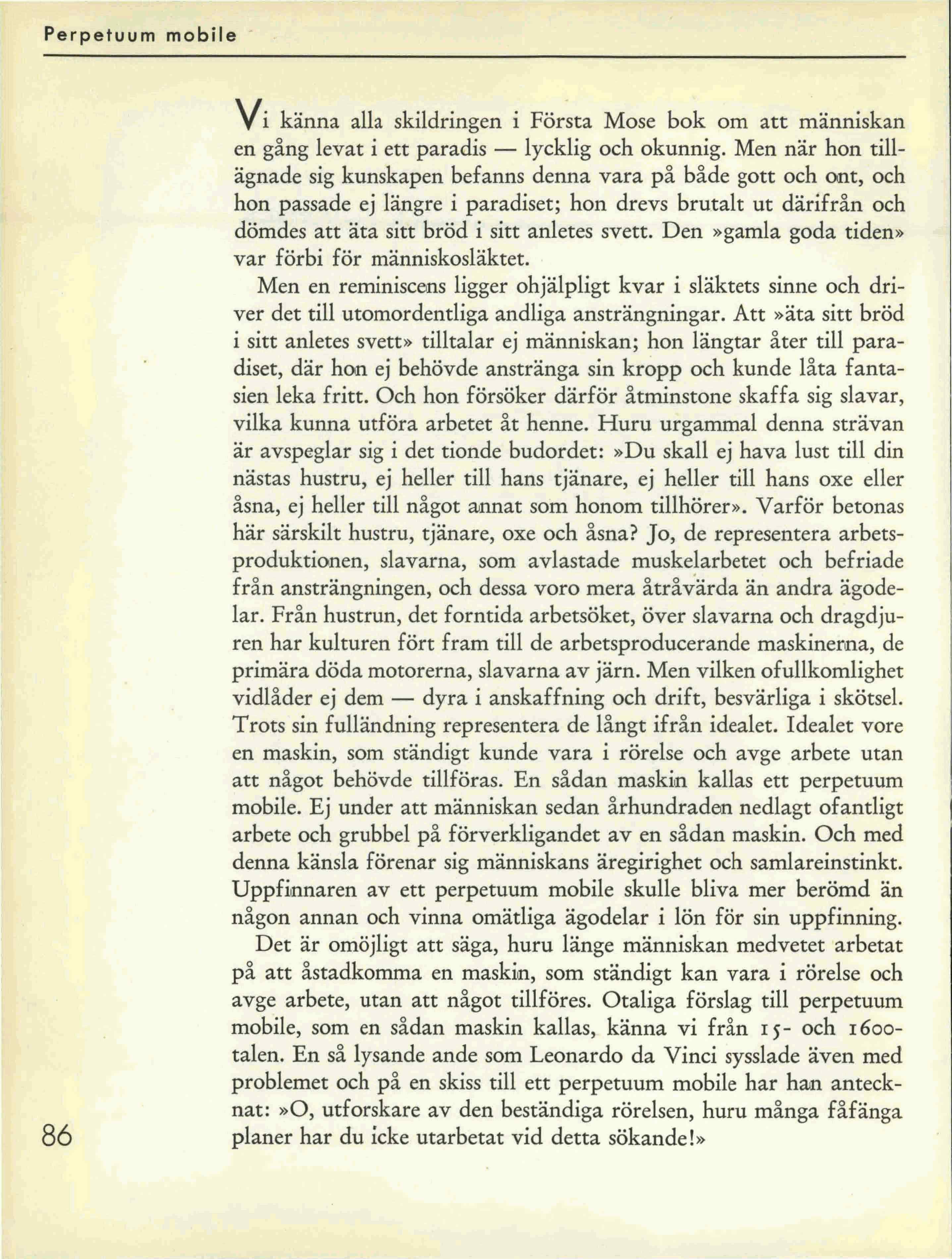 Perpetuum mobile

Vi känna alla skildringen i Första Mose bok om att människan en gång levat i ett paradis — lycklig och okunnig. Men när hon tillägnade sig kunskapen befanns denna vara på både gott och ont, och hon passade ej längre i paradiset; hon drevs brutalt ut därifrån och dömdes att äta sitt bröd i sitt anletes svett. Den »gamla goda tiden» var förbi för människosläktet.

Men en reminiscens ligger ohjälpligt kvar i släktets sinne och driver det till utomordentliga andliga ansträngningar. Att »äta sitt bröd i sitt anletes svett» tilltalar ej människan; hon längtar åter till paradiset, där hon ej behövde anstränga sin kropp och kunde låta fantasien leka fritt. Och hon försöker därför åtminstone skaffa sig slavar, vilka kunna utföra arbetet åt henne. Huru urgammal denna strävan är avspeglar sig i det tionde budordet: »Du skall ej hava lust till din nästas hustru, ej heller till hans tjänare, ej heller till hans oxe eller åsna, ej heller till något annat som honom tillhörer». Varför betonas här särskilt hustru, tjänare, oxe och åsna? Jo, de representera arbetsproduktionen, slavarna, som avlastade muskelarbetet och befriade från ansträngningen, och dessa voro mera åtråvärda än andra ägodelar. Från hustrun, det forntida arbetsöket, över slavarna och dragdjuren har kulturen fört fram till de arbetsproducerande maskinerna, de primära döda motorerna, slavarna av järn. Men vilken ofullkomlighet vidlåder ej dem — dyra i anskaffning och drift, besvärliga i skötsel. Trots sin fulländning representera de långt ifrån idealet. Idealet vore en maskin, som ständigt kunde vara i rörelse och avge arbete utan att något behövde tillföras. En sådan maskin kallas ett perpetuum mobile. Ej under att människan sedan århundraden nedlagt ofantligt arbete och grubbel på förverkligandet av en sådan maskin. Och med denna känsla förenar sig människans äregirighet och samlareinstinkt. Uppfinnaren av ett perpetuum mobile skulle bliva mer berömd än någon annan och vinna omätliga ägodelar i lön för sin uppfinning.

Det är omöjligt att säga, huru länge människan medvetet arbetat på att åstadkomma en maskin, som ständigt kan vara i rörelse och avge arbete, utan att något tillföres. Otaliga förslag till perpetuum mobile, som en sådan maskin kallas, känna vi från 15- och 1600-talen. En så lysande ande som Leonardo da Vinci sysslade även med problemet och på en skiss till ett perpetuum mobile har han antecknat: »O, utforskare av den beständiga rörelsen, huru många fåfänga planer har du icke utarbetat vid detta sökande!»

86